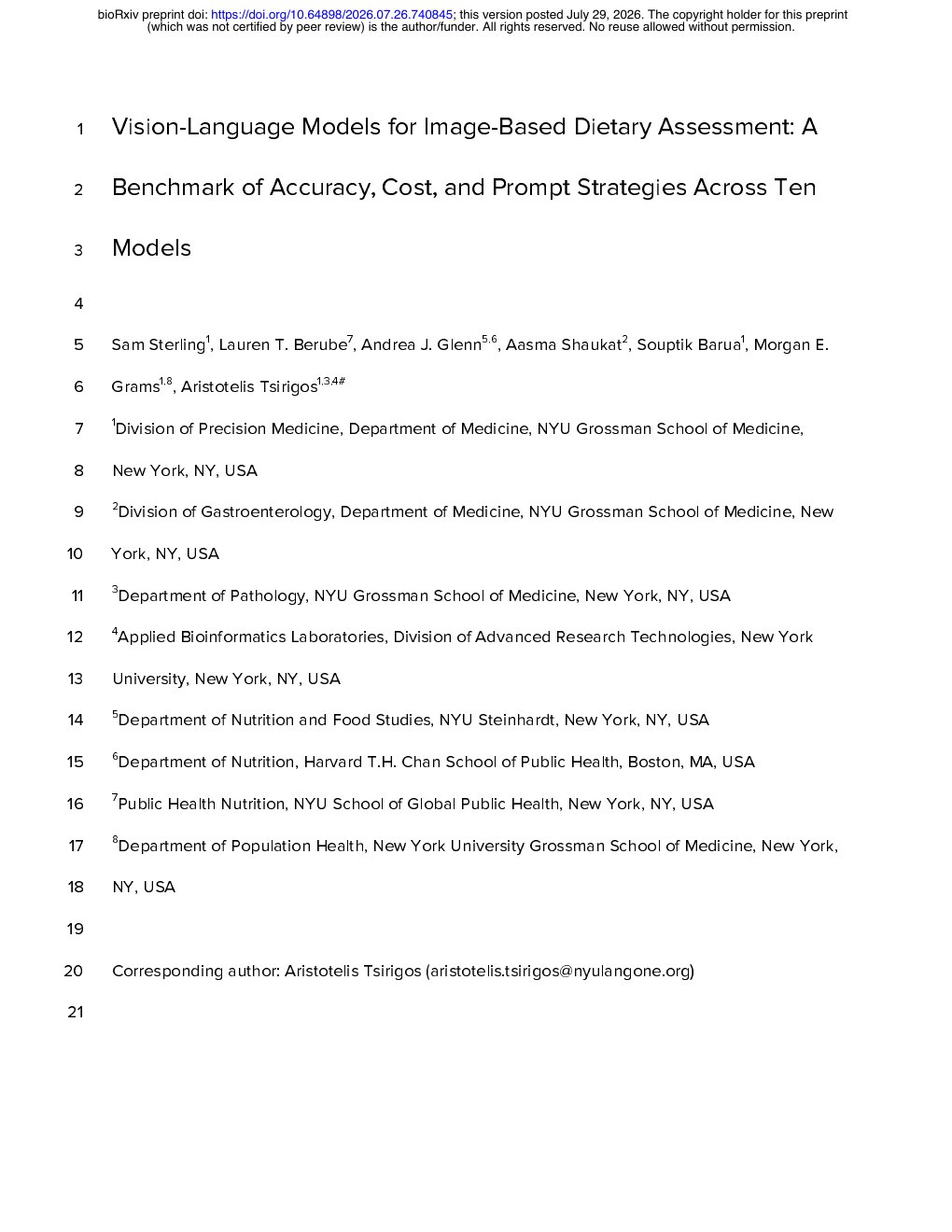 bioRxiv preprint doi: https://doi.org/10.64898/2026.07.26.740845; this version posted July 29, 2026. The copyright holder for this preprint (which was not certified by peer review) is the author/funder. All rights reserved. No reuse allowed without permission.

1 Vision-Language Models for Image-Based Dietary Assessment: A
2 Benchmark of Accuracy, Cost, and Prompt Strategies Across Ten
3 Models
4
5 Sam Sterling$^{1}$, Lauren T. Berube$^{7}$, Andrea J. Glenn$^{5,6}$, Aasma Shaukat$^{2}$, Souptik Barua$^{1}$, Morgan E.
6 Grams$^{1,8}$, Aristotelis Tsirigos$^{1,3,4\#}$
7 $^{1}$Division of Precision Medicine, Department of Medicine, NYU Grossman School of Medicine,
8 New York, NY, USA
9 $^{2}$Division of Gastroenterology, Department of Medicine, NYU Grossman School of Medicine, New
10 York, NY, USA
11 $^{3}$Department of Pathology, NYU Grossman School of Medicine, New York, NY, USA
12 $^{4}$Applied Bioinformatics Laboratories, Division of Advanced Research Technologies, New York
13 University, New York, NY, USA
14 $^{5}$Department of Nutrition and Food Studies, NYU Steinhardt, New York, NY, USA
15 $^{6}$Department of Nutrition, Harvard T.H. Chan School of Public Health, Boston, MA, USA
16 $^{7}$Public Health Nutrition, NYU School of Global Public Health, New York, NY, USA
17 $^{8}$Department of Population Health, New York University Grossman School of Medicine, New York,
18 NY, USA
19
20 Corresponding author: Aristotelis Tsirigos (aristotelis.tsirigos@nyulangone.org)
21